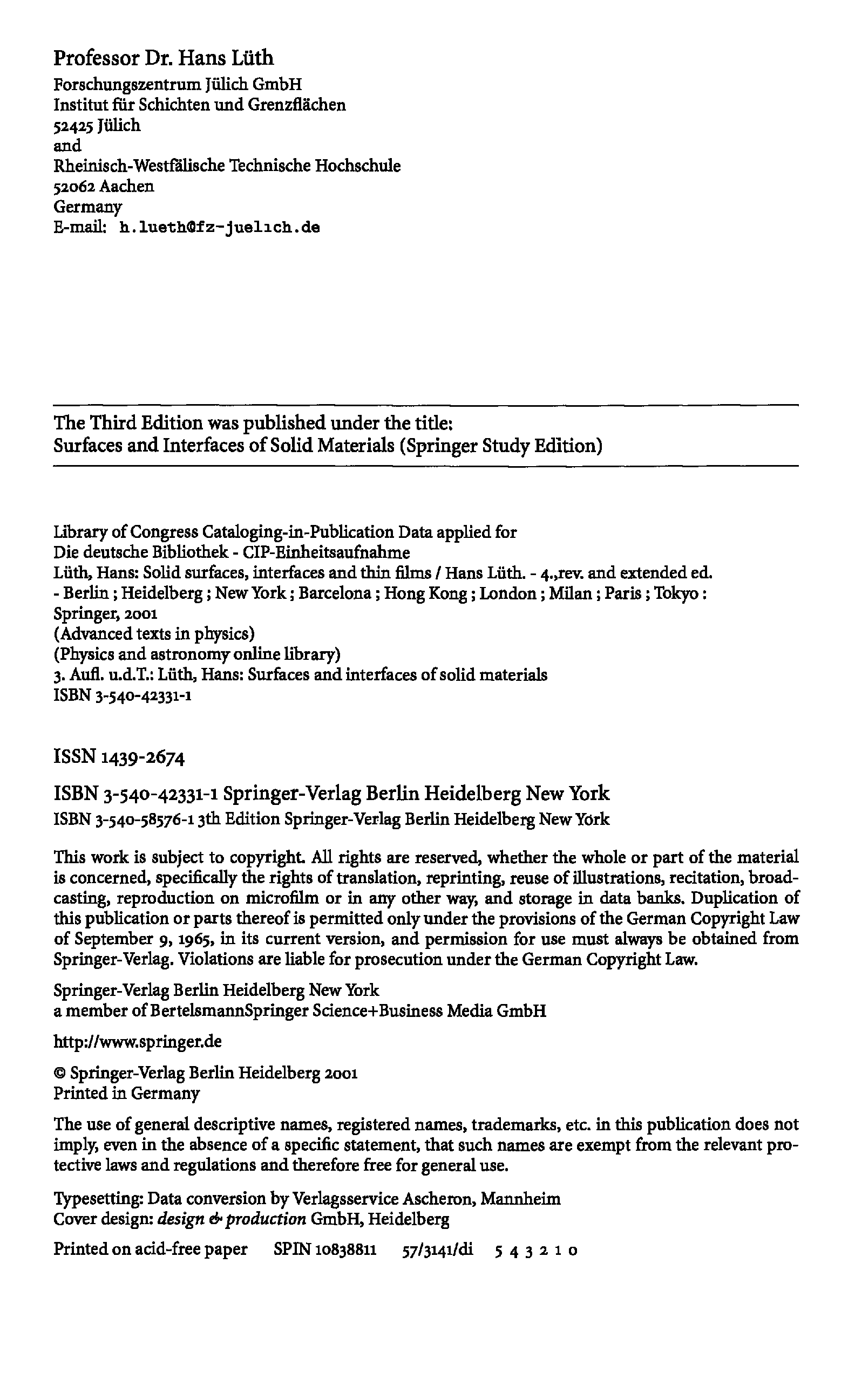 Professor Dr. Hans Lüth
Forschungszentrum Jülich GmbH
Institut für Schichten und Grenzflächen
52425 Jülich
and
Rheinisch-Westfälische Technische Hochschule
52062 Aachen
Germany
E-mail: h.lueth@fz-juelich.de

The Third Edition was published under the title:
Surfaces and Interfaces of Solid Materials (Springer Study Edition)

Library of Congress Cataloging-in-Publication Data applied for
Die deutsche Bibliothek - CIP-Einheitsaufnahme
Lüth, Hans: Solid surfaces, interfaces and thin films / Hans Lüth. - 4.,rev. and extended ed.
- Berlin ; Heidelberg ; New York ; Barcelona ; Hong Kong ; London ; Milan ; Paris ; Tokyo :
Springer, 2001
(Advanced texts in physics)
(Physics and astronomy online library)
3. Aufl. u.d.T.: Lüth, Hans: Surfaces and interfaces of solid materials
ISBN 3-540-42331-1

ISSN 1439-2674

ISBN 3-540-42331-1 Springer-Verlag Berlin Heidelberg New York
ISBN 3-540-58576-1 3th Edition Springer-Verlag Berlin Heidelberg New York

This work is subject to copyright. All rights are reserved, whether the whole or part of the material is concerned, specifically the rights of translation, reprinting, reuse of illustrations, recitation, broadcasting, reproduction on microfilm or in any other way, and storage in data banks. Duplication of this publication or parts thereof is permitted only under the provisions of the German Copyright Law of September 9, 1965, in its current version, and permission for use must always be obtained from Springer-Verlag. Violations are liable for prosecution under the German Copyright Law.

Springer-Verlag Berlin Heidelberg New York
a member of BertelsmannSpringer Science+Business Media GmbH

http://www.springer.de

© Springer-Verlag Berlin Heidelberg 2001
Printed in Germany

The use of general descriptive names, registered names, trademarks, etc. in this publication does not imply, even in the absence of a specific statement, that such names are exempt from the relevant protective laws and regulations and therefore free for general use.

Typesetting: Data conversion by Verlagsservice Ascheron, Mannheim
Cover design: design & production GmbH, Heidelberg

Printed on acid-free paper SPIN 10838811 57/3141/di 5 4 3 2 1 0